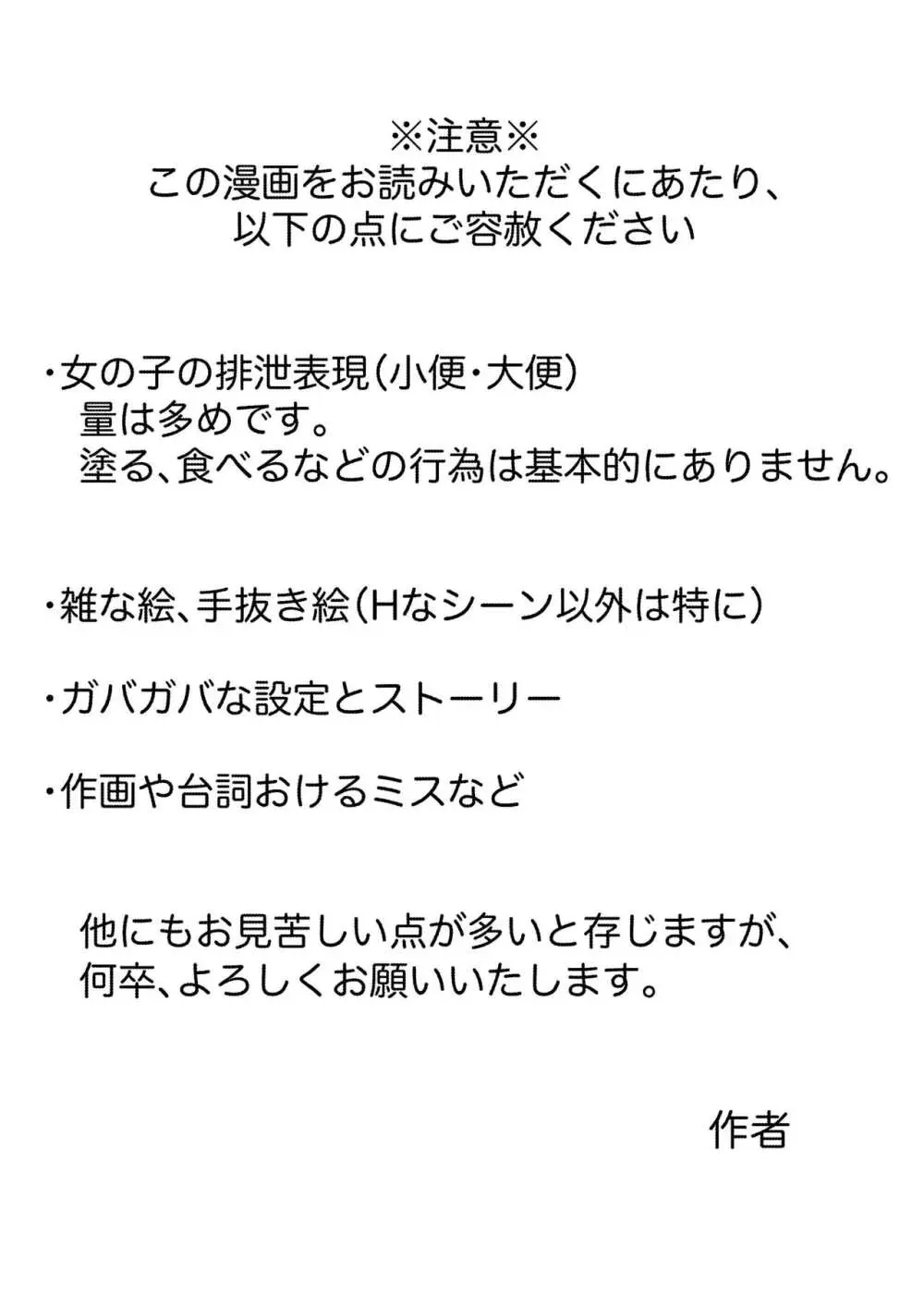 ※注意※
この漫画をお読みいただくにあたり、
以下の点にご容赦ください

・女の子の排泄表現(小便・大便)
量は多めです。
塗る、食べるなどの行為は基本的にありません。

・雑な絵、手抜き絵(Hなシーン以外は特に)

・ガバガバな設定とストーリー

・作画や台詞おけるミスなど

他にもお見苦しい点が多いと存じますが、
何卒、よろしくお願いいたします。

作者